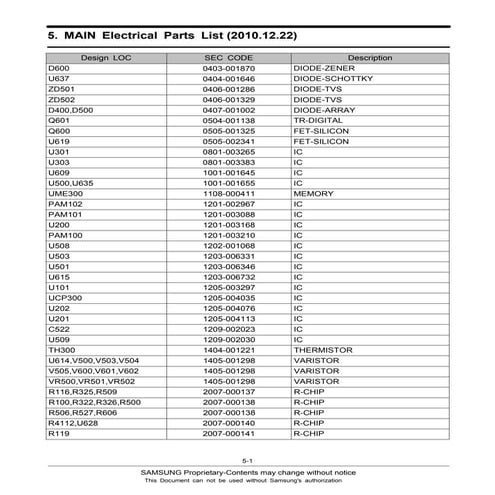 5. MAIN Electrical Parts List (2010.12.22)

| Design LOC | SEC CODE | Description |
|---|---|---|
| D600 | 0403-001870 | DIODE-ZENER |
| U637 | 0404-001646 | DIODE-SCHOTTKY |
| ZD501 | 0406-001286 | DIODE-TVS |
| ZD502 | 0406-001329 | DIODE-TVS |
| D400,D500 | 0407-001002 | DIODE-ARRAY |
| Q601 | 0504-001138 | TR-DIGITAL |
| Q600 | 0505-001325 | FET-SILICON |
| U619 | 0505-002341 | FET-SILICON |
| U301 | 0801-003265 | IC |
| U303 | 0801-003383 | IC |
| U609 | 1001-001645 | IC |
| U500,U635 | 1001-001655 | IC |
| UME300 | 1108-000411 | MEMORY |
| PAM102 | 1201-002967 | IC |
| PAM101 | 1201-003088 | IC |
| U200 | 1201-003168 | IC |
| PAM100 | 1201-003210 | IC |
| U508 | 1202-001068 | IC |
| U503 | 1203-006331 | IC |
| U501 | 1203-006346 | IC |
| U615 | 1203-006732 | IC |
| U101 | 1205-003297 | IC |
| UCP300 | 1205-004035 | IC |
| U202 | 1205-004076 | IC |
| U201 | 1205-004113 | IC |
| C522 | 1209-002023 | IC |
| U509 | 1209-002030 | IC |
| TH300 | 1404-001221 | THERMISTOR |
| U614,V500,V503,V504 | 1405-001298 | VARISTOR |
| V505,V600,V601,V602 | 1405-001298 | VARISTOR |
| VR500,VR501,VR502 | 1405-001298 | VARISTOR |
| R116,R325,R509 | 2007-000137 | R-CHIP |
| R100,R322,R326,R500 | 2007-000138 | R-CHIP |
| R506,R527,R606 | 2007-000138 | R-CHIP |
| R4112,U628 | 2007-000140 | R-CHIP |
| R119 | 2007-000141 | R-CHIP |

5-1

SAMSUNG Proprietary-Contents may change without notice
This Document can not be used without Samsung's authorization